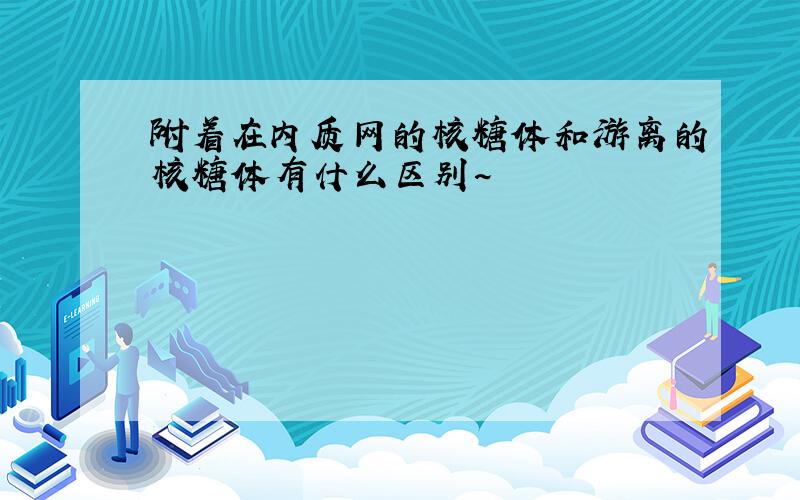 附着在内质网的核糖体和游离的核糖体有什么区别~

E-LEARNING